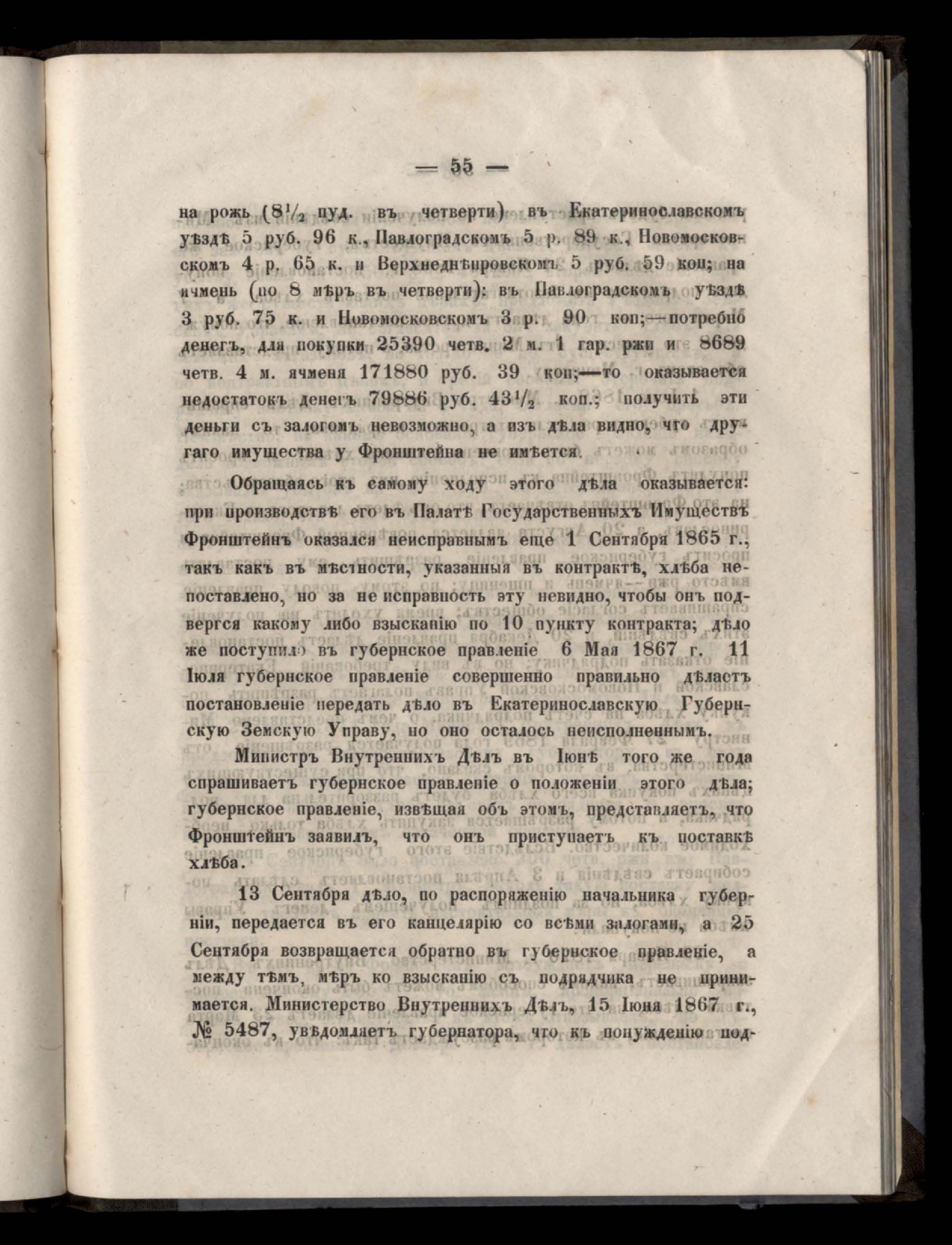 — 55 —

на рожь ($8\frac{1}{2}$ пуд. въ четверти) въ Екатеринославскомъ уѣздѣ 5 руб. 96 к., Павлоградскомъ 5 р. 89 к., Новомосковскомъ 4 р. 65 к. и Верхнеднѣпровскомъ 5 руб. 59 коп; на ячмень (по 8 мѣръ въ четверти): въ Павлоградскомъ уѣздѣ 3 руб. 75 к. и Новомосковскомъ 3 р. 90 коп;—потребно денегъ, для покупки 25390 четв. 2 м. 1 гар. ржи и 8689 четв. 4 м. ячменя 171880 руб. 39 коп;—то оказывается недостатокъ денегъ 79886 руб. $43\frac{1}{2}$ коп.; получить эти деньги съ залогомъ невозможно, а изъ дѣла видно, что другаго имущества у Фронштейна не имѣется.

Обращаясь къ самому ходу этого дѣла оказывается: при производствѣ его въ Палатѣ Государственныхъ Имуществъ Фронштейнъ оказался неисправнымъ еще 1 Сентября 1865 г., такъ какъ въ мѣстности, указанныя въ контрактѣ, хлѣба непоставлено, но за не исправность эту невидно, чтобы онъ подвергся какому либо взысканію по 10 пункту контракта; дѣло же поступило въ губернское правленіе 6 Мая 1867 г. 11 Іюля губернское правленіе совершенно правильно дѣлаетъ постановленіе передать дѣло въ Екатеринославскую Губернскую Земскую Управу, но оно осталось неисполненнымъ.

Министръ Внутреннихъ Дѣлъ въ Іюнѣ того же года спрашиваетъ губернское правленіе о положеніи этого дѣла; губернское правленіе, извѣщая объ этомъ, представляетъ, что Фронштейнъ заявилъ, что онъ приступаетъ къ поставкѣ хлѣба.

13 Сентября дѣло, по распоряженію начальника губерніи, передается въ его канцелярію со всѣми залогами, а 25 Сентября возвращается обратно въ губернское правленіе, а между тѣмъ, мѣръ ко взысканію съ подрядчика не принимается. Министерство Внутреннихъ Дѣлъ, 15 Іюня 1867 г., № 5487, увѣдомляетъ губернатора, что къ понужденію под-